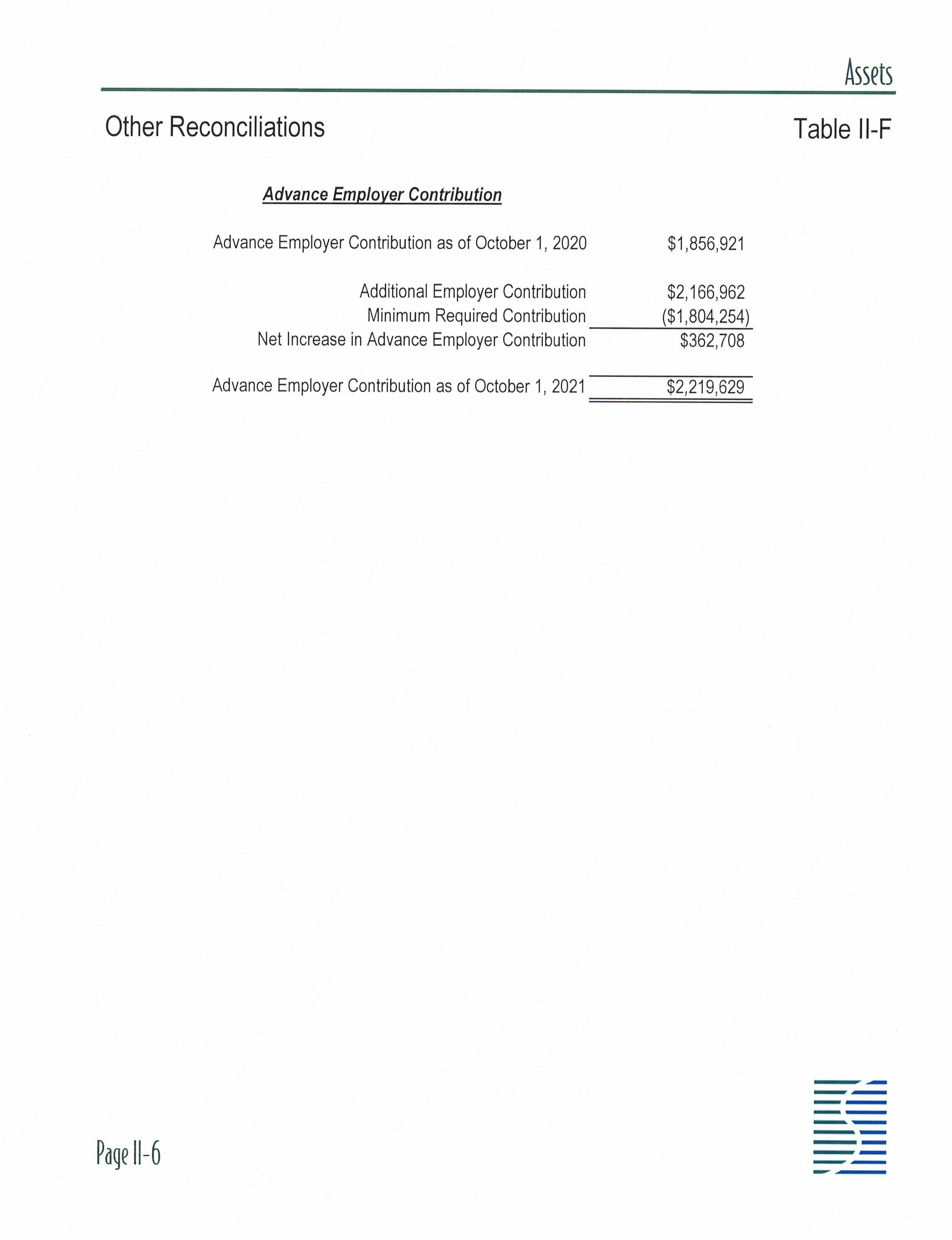 Assets

Other Reconciliations

Table II-F

Advance Employer Contribution

| | |
|---|---|
| Advance Employer Contribution as of October 1, 2020 | \$1,856,921 |
| Additional Employer Contribution | \$2,166,962 |
| Minimum Required Contribution | (\$1,804,254) |
| Net Increase in Advance Employer Contribution | \$362,708 |
| Advance Employer Contribution as of October 1, 2021 | \$2,219,629 |

Page II-6